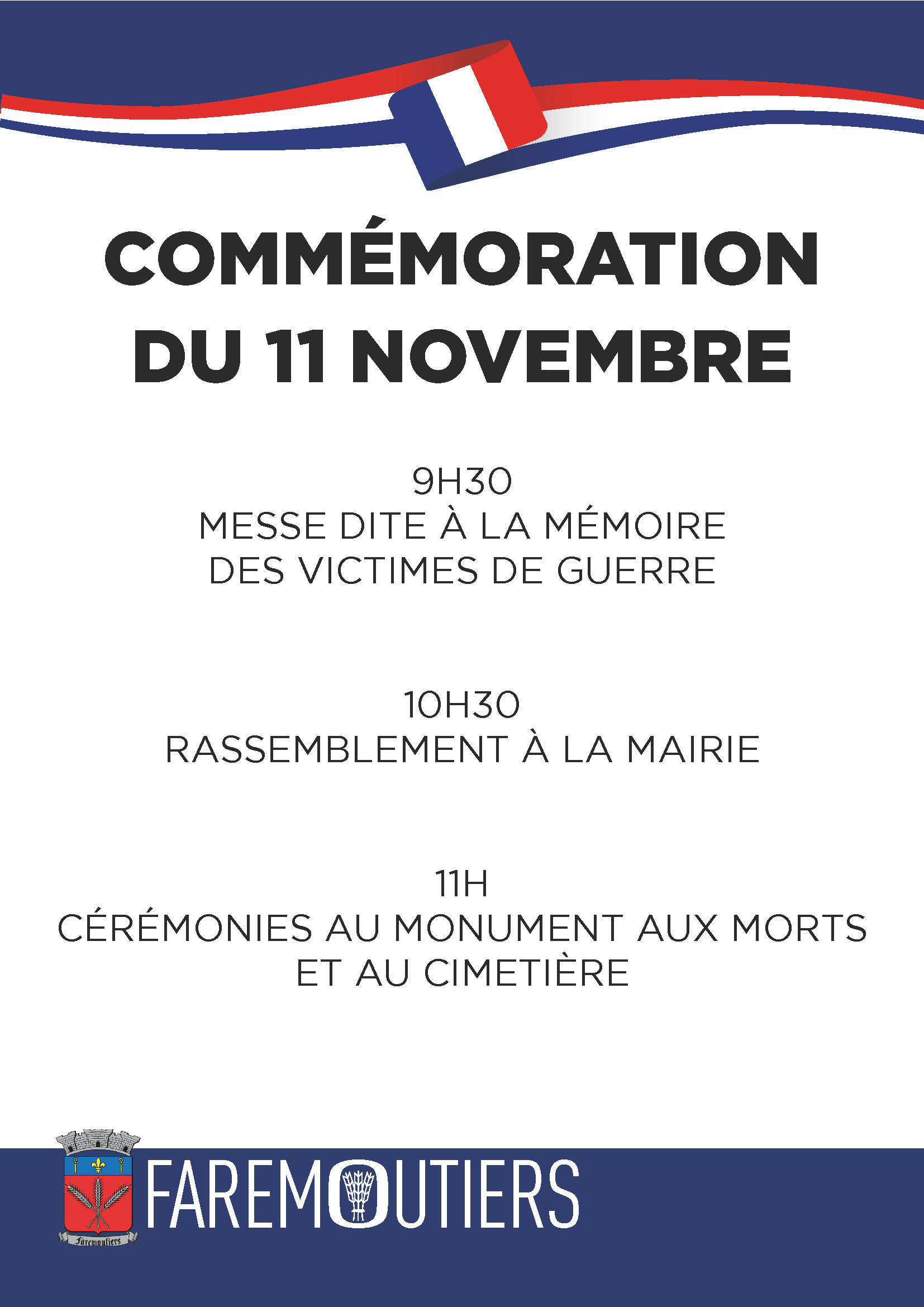 COMMÉMORATION
DU 11 NOVEMBRE

9H30
MESSE DITE À LA MÉMOIRE
DES VICTIMES DE GUERRE

10H30
RASSEMBLEMENT À LA MAIRIE

11H
CÉRÉMONIES AU MONUMENT AUX MORTS
ET AU CIMETIÈRE

Faremoutiers

FAREMOUTIERS